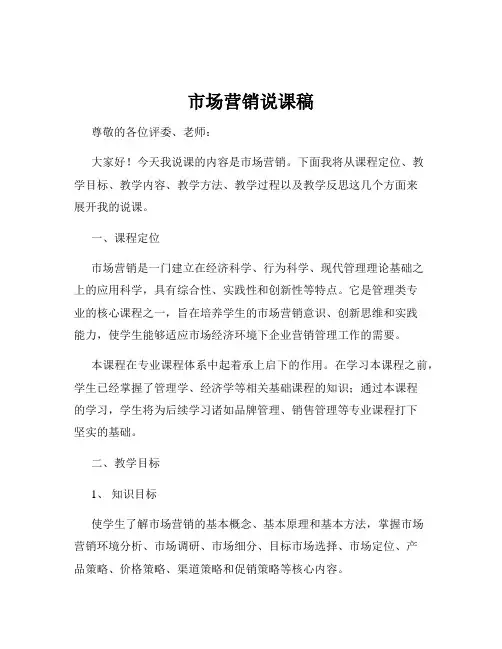 市场营销说课稿

尊敬的各位评委、老师：

大家好！今天我说课的内容是市场营销。下面我将从课程定位、教学目标、教学内容、教学方法、教学过程以及教学反思这几个方面来展开我的说课。

一、课程定位

市场营销是一门建立在经济科学、行为科学、现代管理理论基础之上的应用科学，具有综合性、实践性和创新性等特点。它是管理类专业的核心课程之一，旨在培养学生的市场营销意识、创新思维和实践能力，使学生能够适应市场经济环境下企业营销管理工作的需要。

本课程在专业课程体系中起着承上启下的作用。在学习本课程之前，学生已经掌握了管理学、经济学等相关基础课程的知识；通过本课程的学习，学生将为后续学习诸如品牌管理、销售管理等专业课程打下坚实的基础。

二、教学目标

1、 知识目标

使学生了解市场营销的基本概念、基本原理和基本方法，掌握市场营销环境分析、市场调研、市场细分、目标市场选择、市场定位、产品策略、价格策略、渠道策略和促销策略等核心内容。